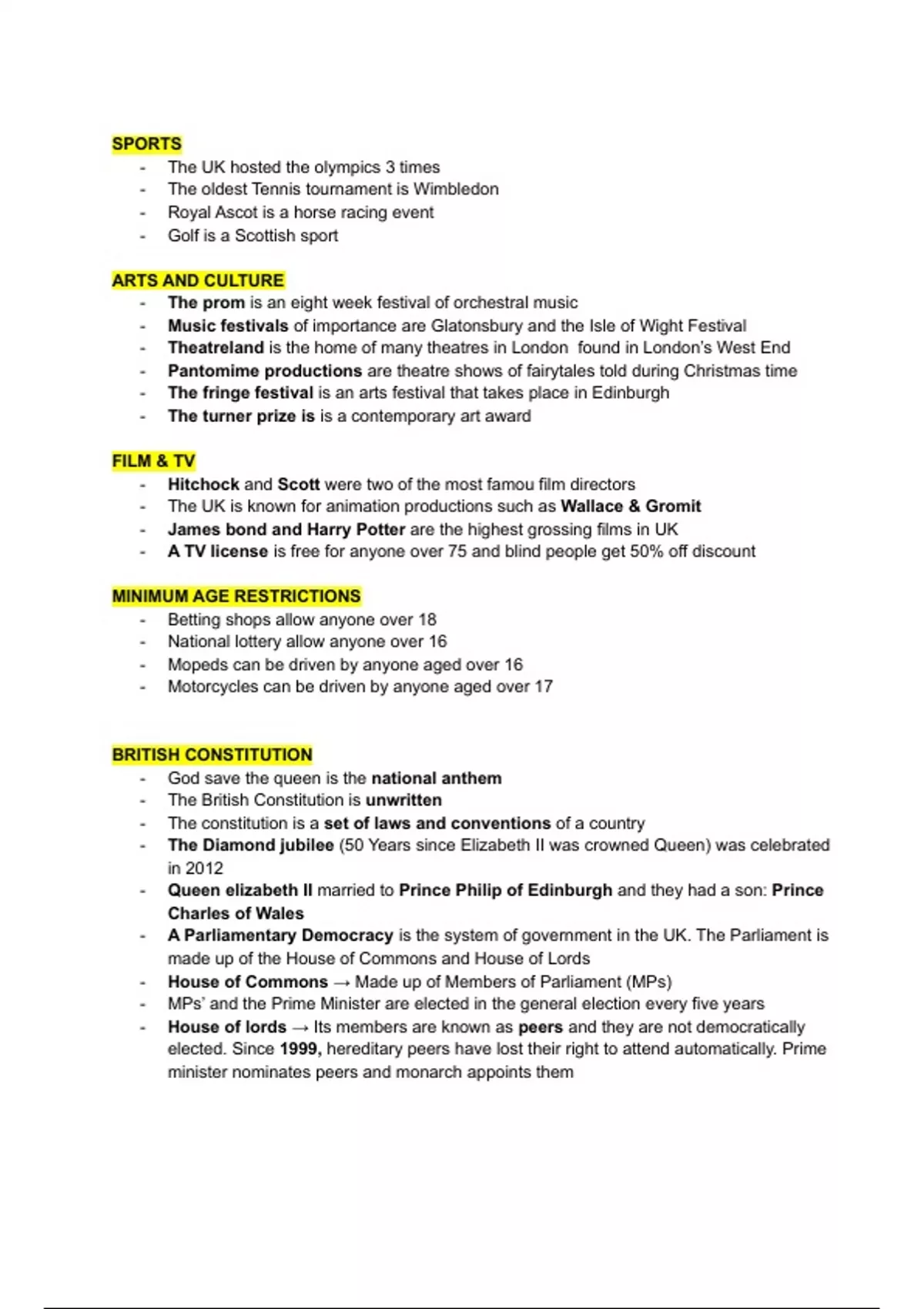 SPORTS
- The UK hosted the olympics 3 times
- The oldest Tennis tournament is Wimbledon
- Royal Ascot is a horse racing event
- Golf is a Scottish sport

ARTS AND CULTURE
- The prom is an eight week festival of orchestral music
- Music festivals of importance are Glatonsbury and the Isle of Wight Festival
- Theatreland is the home of many theatres in London found in London's West End
- Pantomime productions are theatre shows of fairytales told during Christmas time
- The fringe festival is an arts festival that takes place in Edinburgh
- The turner prize is is a contemporary art award

FILM & TV
- Hitchock and Scott were two of the most famou film directors
- The UK is known for animation productions such as Wallace & Gromit
- James bond and Harry Potter are the highest grossing films in UK
- A TV license is free for anyone over 75 and blind people get 50% off discount

MINIMUM AGE RESTRICTIONS
- Betting shops allow anyone over 18
- National lottery allow anyone over 16
- Mopeds can be driven by anyone aged over 16
- Motorcycles can be driven by anyone aged over 17

BRITISH CONSTITUTION
- God save the queen is the national anthem
- The British Constitution is unwritten
- The constitution is a set of laws and conventions of a country
- The Diamond jubilee (50 Years since Elizabeth II was crowned Queen) was celebrated in 2012
- Queen elizabeth II married to Prince Philip of Edinburgh and they had a son: Prince Charles of Wales
- A Parliamentary Democracy is the system of government in the UK. The Parliament is made up of the House of Commons and House of Lords
- House of Commons → Made up of Members of Parliament (MPs)
- MPs' and the Prime Minister are elected in the general election every five years
- House of lords → Its members are known as peers and they are not democratically elected. Since 1999, hereditary peers have lost their right to attend automatically. Prime minister nominates peers and monarch appoints them